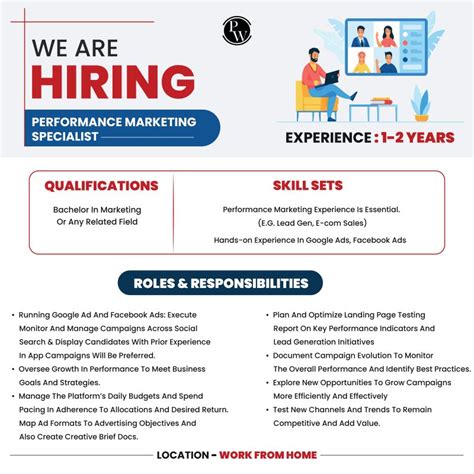 PW

WE ARE
HIRING

PERFORMANCE MARKETING SPECIALIST

EXPERIENCE : 1-2 YEARS

QUALIFICATIONS

Bachelor In Marketing Or Any Related Field

SKILL SETS

Performance Marketing Experience Is Essential. (E.G. Lead Gen, E-com Sales)

Hands-on Experience In Google Ads, Facebook Ads

ROLES & RESPONSIBILITIES

• Running Google Ad And Facebook Ads: Execute Monitor And Manage Campaigns Across Social Search & Display Candidates With Prior Experience In App Campaigns Will Be Preferred.
• Oversee Growth In Performance To Meet Business Goals And Strategies.
• Manage The Platform's Daily Budgets And Spend Pacing In Adherence To Allocations And Desired Return. Map Ad Formats To Advertising Objectives And Also Create Creative Brief Docs.

• Plan And Optimize Landing Page Testing Report On Key Performance Indicators And Lead Generation Initiatives
• Document Campaign Evolution To Monitor The Overall Performance And Identify Best Practices.
• Explore New Opportunities To Grow Campaigns More Efficiently And Effectively
• Test New Channels And Trends To Remain Competitive And Add Value.

LOCATION - WORK FROM HOME